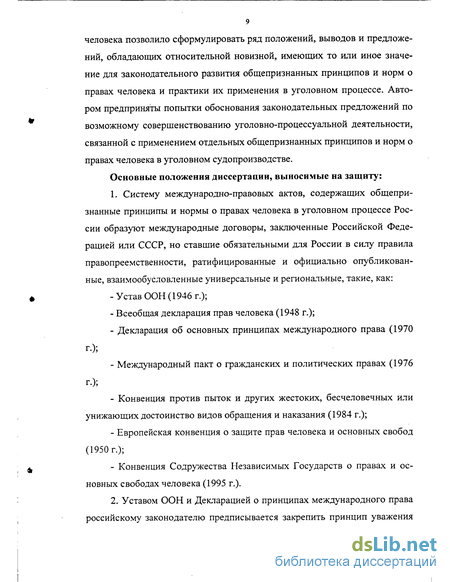 9

человека позволило сформулировать ряд положений, выводов и предложений, обладающих относительной новизной, имеющих то или иное значение для законодательного развития общепризнанных принципов и норм о правах человека и практики их применения в уголовном процессе. Автором предприняты попытки обоснования законодательных предложений по возможному совершенствованию уголовно-процессуальной деятельности, связанной с применением отдельных общепризнанных принципов и норм о правах человека в уголовном судопроизводстве.

Основные положения диссертации, выносимые на защиту:

1. Систему международно-правовых актов, содержащих общепризнанные принципы и нормы о правах человека в уголовном процессе России образуют международные договоры, заключенные Российской Федерацией или СССР, но ставшие обязательными для России в силу правила правопреемственности, ратифицированные и официально опубликованные, взаимообусловленные универсальные и региональные, такие, как:

- Устав ООН (1946 г.);

- Всеобщая декларация прав человека (1948 г.);

- Декларация об основных принципах международного права (1970 г.);

- Международный пакт о гражданских и политических правах (1976 г.);

- Конвенция против пыток и других жестоких, бесчеловечных или унижающих достоинство видов обращения и наказания (1984 г.);

- Европейская конвенция о защите прав человека и основных свобод (1950 г.);

- Конвенция Содружества Независимых Государств о правах и основных свободах человека (1995 г.).

2. Уставом ООН и Декларацией о принципах международного права российскому законодателю предписывается закрепить принцип уважения

dsLib.net
библиотека диссертаций